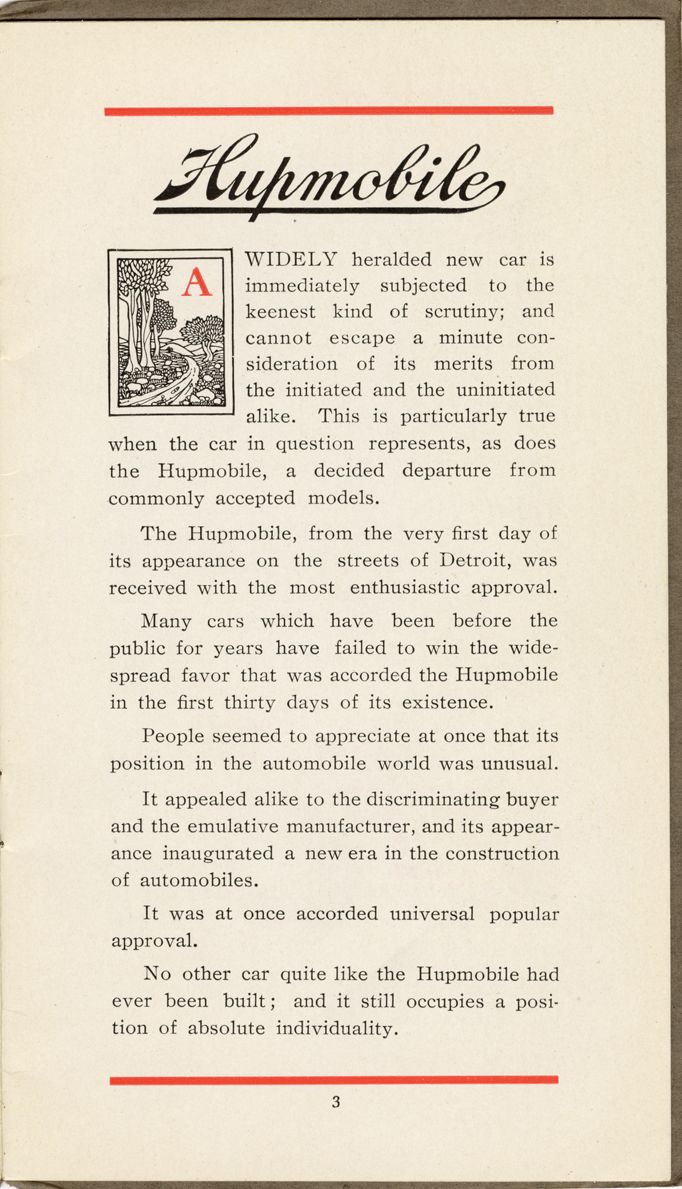 Hupmobile

A WIDELY heralded new car is immediately subjected to the keenest kind of scrutiny; and cannot escape a minute consideration of its merits from the initiated and the uninitiated alike. This is particularly true when the car in question represents, as does the Hupmobile, a decided departure from commonly accepted models.

The Hupmobile, from the very first day of its appearance on the streets of Detroit, was received with the most enthusiastic approval.

Many cars which have been before the public for years have failed to win the widespread favor that was accorded the Hupmobile in the first thirty days of its existence.

People seemed to appreciate at once that its position in the automobile world was unusual.

It appealed alike to the discriminating buyer and the emulative manufacturer, and its appearance inaugurated a new era in the construction of automobiles.

It was at once accorded universal popular approval.

No other car quite like the Hupmobile had ever been built; and it still occupies a position of absolute individuality.

3